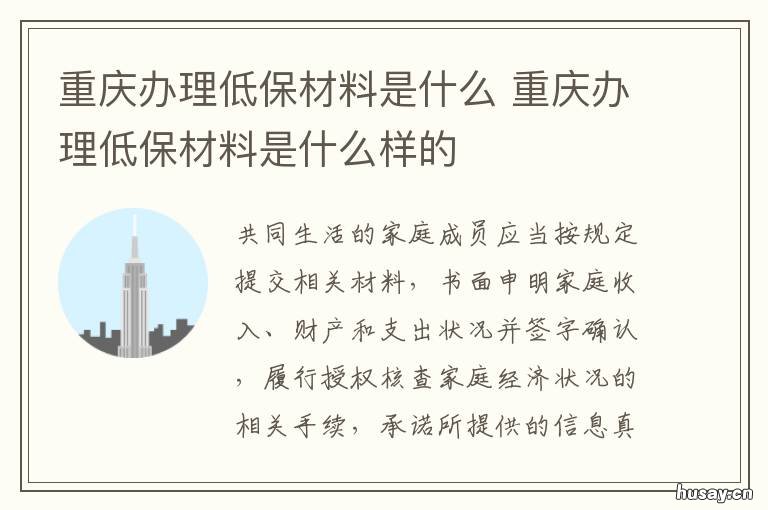 重庆办理低保材料是什么 重庆办理低保材料是什么样的

共同生活的家庭成员应当按规定提交相关材料，书面申明家庭收入、财产和支出状况并签字确认，履行授权核查家庭经济状况的相关手续，承诺所提供的信息真

husay.cn